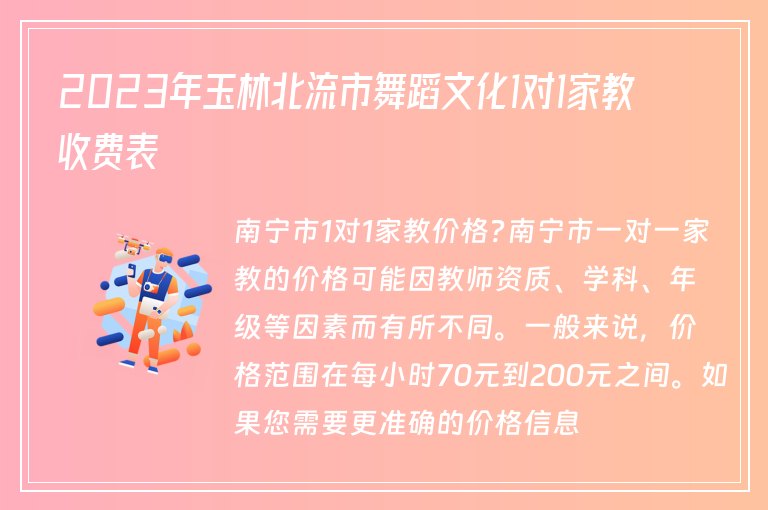 2023年玉林北流市舞蹈文化1对1家教收费表

南宁市1对1家教价格?南宁市一对一家教的价格可能因教师资质、学科、年级等因素而有所不同。一般来说，价格范围在每小时70元到200元之间。如果您需要更准确的价格信息